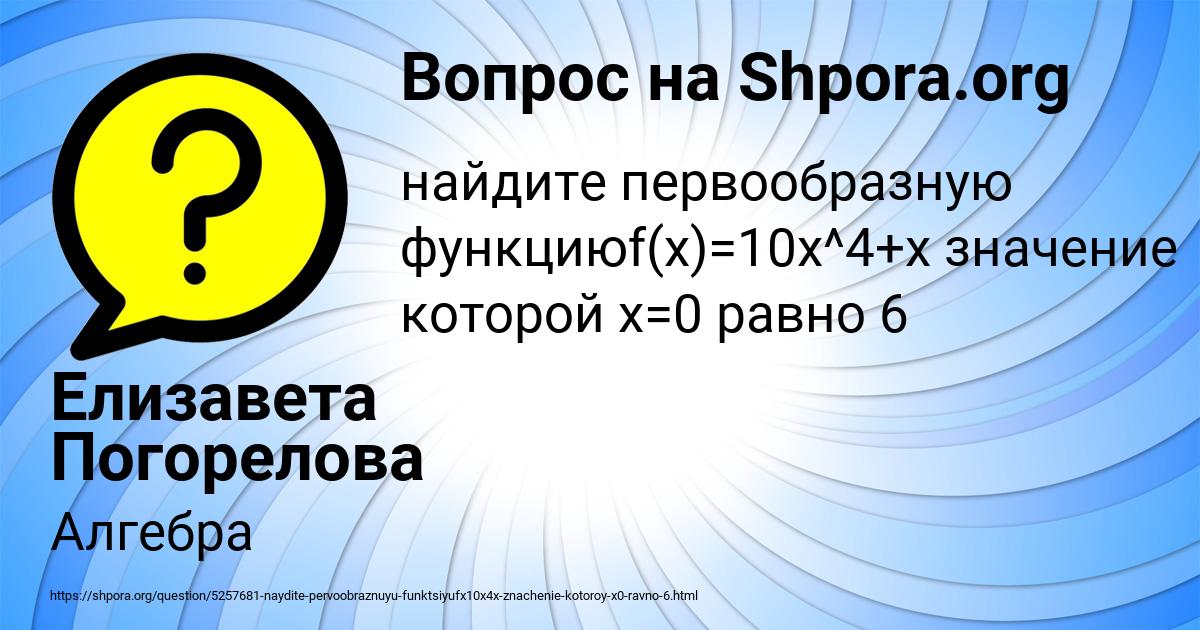 Вопрос на Shpora.org

найдите первообразную функциюf(x)=10x^4+x значение которой x=0 равно 6

Елизавета Погорелова

Алгебра

https://shpora.org/question/5257681-naydite-pervoobraznuyu-funktsiyufx10x4x-znachenie-kotoroy-x0-ravno-6.html